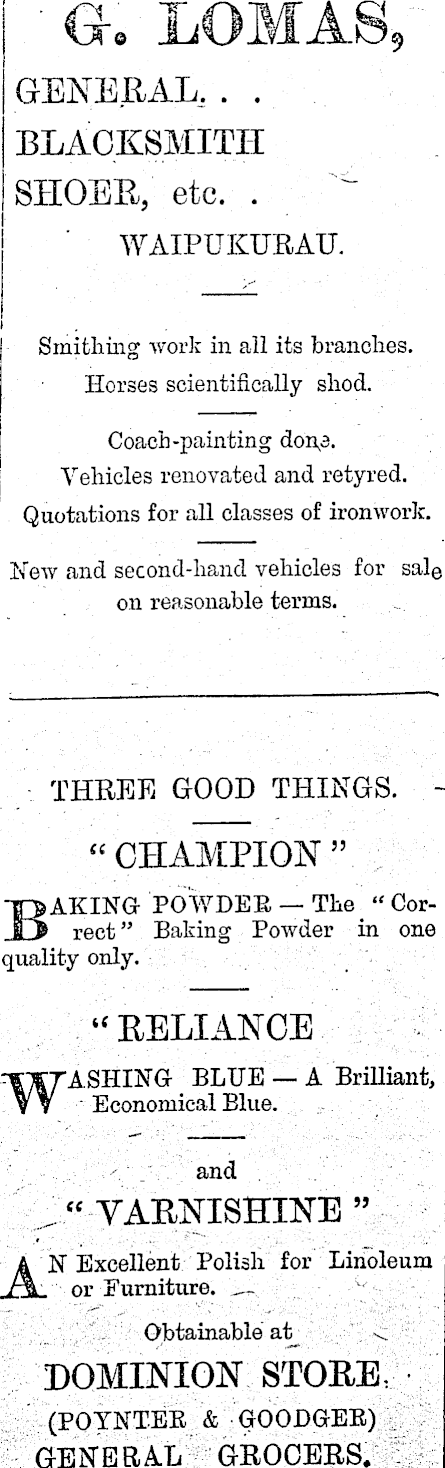 G. LOMAS,

GENERAL. . .
BLACKSMITH
SHOER, etc. .
WAIPUKURAU.

Smithing work in all its branches.
Horses scientifically shod.

Coach-painting done.
Vehicles renovated and retyred.
Quotations for all classes of ironwork.

New and second-hand vehicles for sale on reasonable terms.

THREE GOOD THINGS.

"CHAMPION"

BAKING POWDER — The "Correct" Baking Powder in one quality only.

"RELIANCE

WASHING BLUE — A Brilliant, Economical Blue.

and

"VARNISHINE"

AN Excellent Polish for Linoleum or Furniture.

Obtainable at

DOMINION STORE.

(POYNTER & GOODGER)
GENERAL GROCERS.